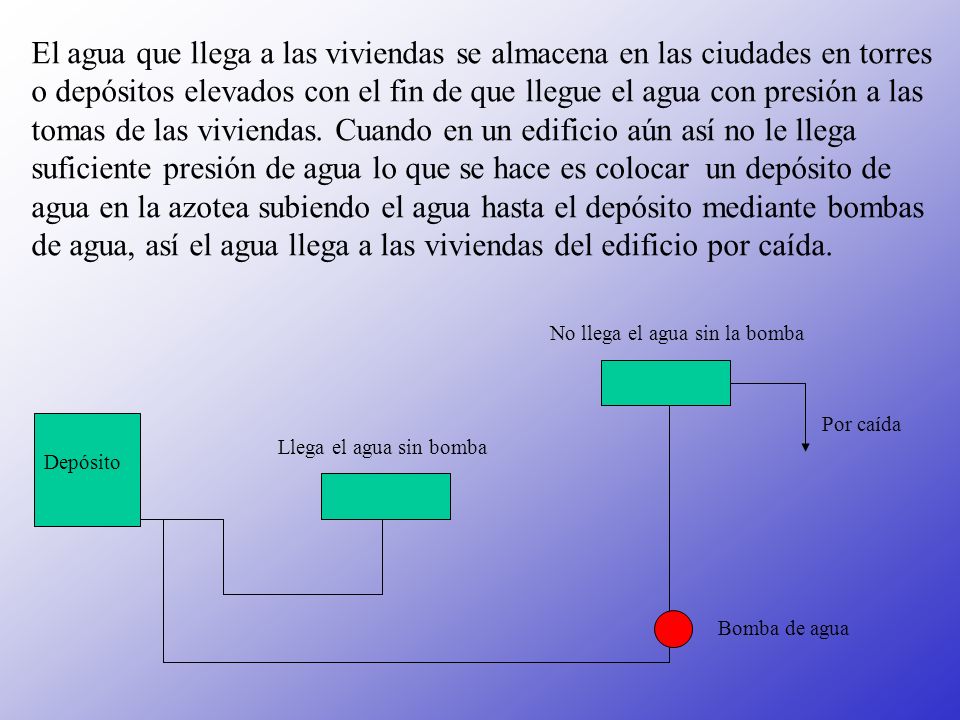 El agua que llega a las viviendas se almacena en las ciudades en torres o depósitos elevados con el fin de que llegue el agua con presión a las tomas de las viviendas. Cuando en un edificio aún así no le llega suficiente presión de agua lo que se hace es colocar un depósito de agua en la azotea subiendo el agua hasta el depósito mediante bombas de agua, así el agua llega a las viviendas del edificio por caída.

No llega el agua sin la bomba

Por caída

Depósito

Llega el agua sin bomba

Bomba de agua